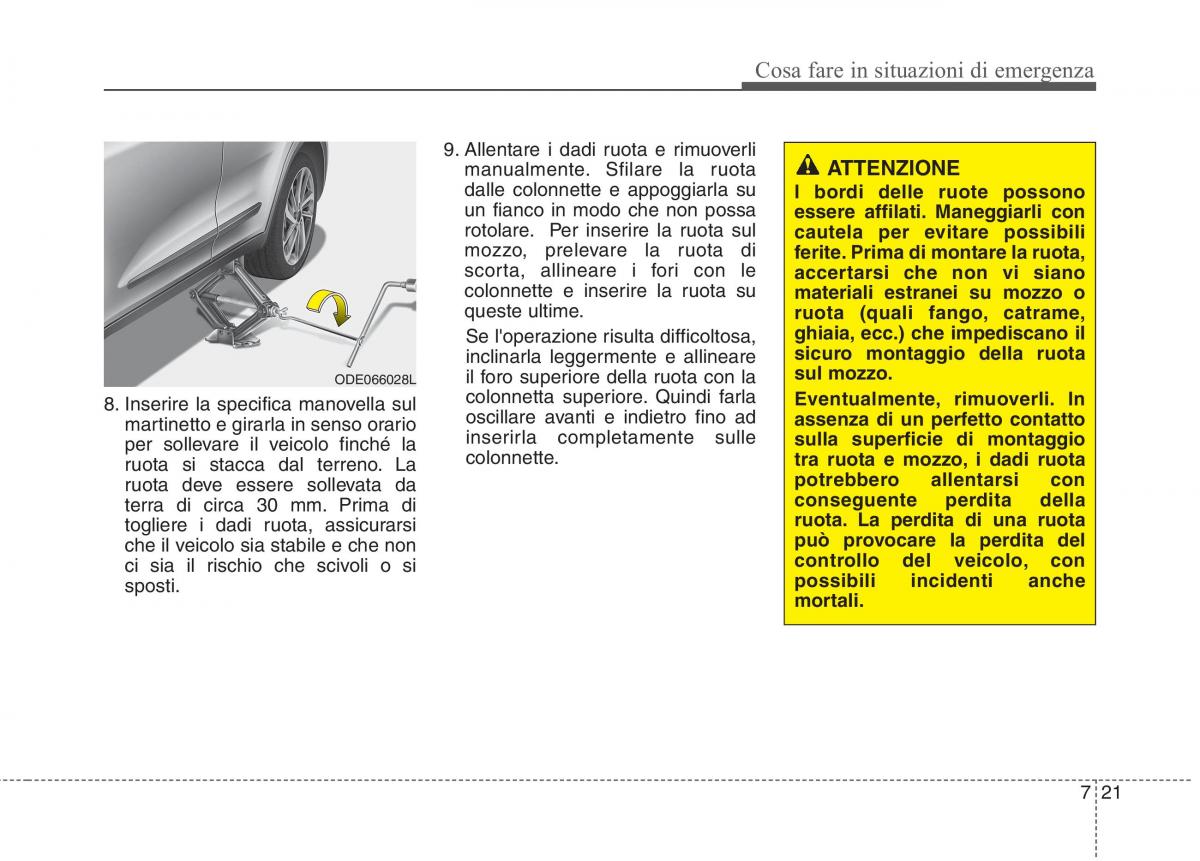 Cosa fare in situazioni di emergenza

ODE066028L

8. Inserire la specifica manovella sul martinetto e girarla in senso orario per sollevare il veicolo finché la ruota si stacca dal terreno. La ruota deve essere sollevata da terra di circa 30 mm. Prima di togliere i dadi ruota, assicurarsi che il veicolo sia stabile e che non ci sia il rischio che scivoli o si sposti.

9. Allentare i dadi ruota e rimuoverli manualmente. Sfilare la ruota dalle colonnette e appoggiarla su un fianco in modo che non possa rotolare. Per inserire la ruota sul mozzo, prelevare la ruota di scorta, allineare i fori con le colonnette e inserire la ruota su queste ultime.

Se l'operazione risulta difficoltosa, inclinarla leggermente e allineare il foro superiore della ruota con la colonnetta superiore. Quindi farla oscillare avanti e indietro fino ad inserirla completamente sulle colonnette.

ATTENZIONE
I bordi delle ruote possono essere affilati. Maneggiarli con cautela per evitare possibili ferite. Prima di montare la ruota, accertarsi che non vi siano materiali estranei su mozzo o ruota (quali fango, catrame, ghiaia, ecc.) che impediscano il sicuro montaggio della ruota sul mozzo.
Eventualmente, rimuoverli. In assenza di un perfetto contatto sulla superficie di montaggio tra ruota e mozzo, i dadi ruota potrebbero allentarsi con conseguente perdita della ruota. La perdita di una ruota può provocare la perdita del controllo del veicolo, con possibili incidenti anche mortali.

7 21